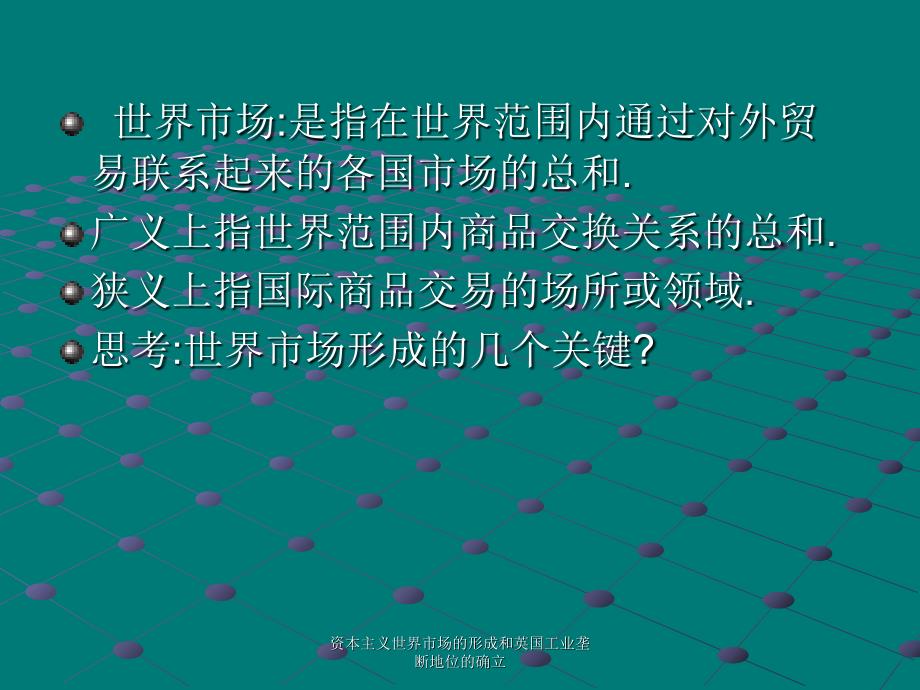 世界市场:是指在世界范围内通过对外贸易联系起来的各国市场的总和.

广义上指世界范围内商品交换关系的总和.

狭义上指国际商品交易的场所或领域.

思考:世界市场形成的几个关键?

资本主义世界市场的形成和英国工业垄断地位的确立